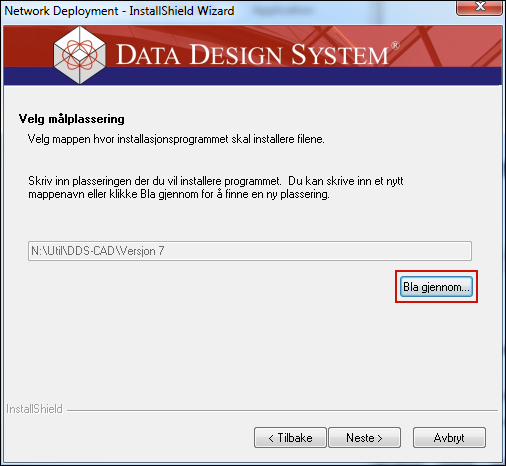 Network Deployment - InstallShield Wizard

DATA DESIGN SYSTEM®

Velg målplassering

Velg mappen hvor installasjonsprogrammet skal installere filene.

Skriv inn plasseringen der du vil installere programmet. Du kan skrive inn et nytt mappenavn eller klikke Bla gjennom for å finne en ny plassering.

N:\Util\DDS-CAD\Versjon 7

Bla gjennom...

InstallShield

< Tilbake

Neste >

Avbryt